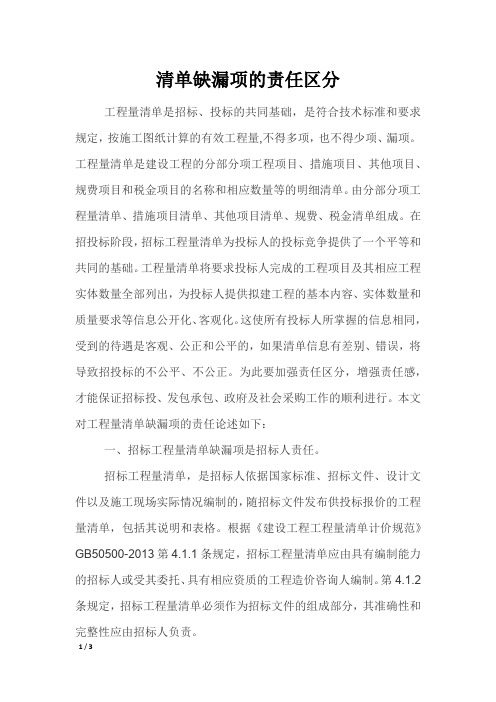 清单缺漏项的责任区分

工程量清单是招标、投标的共同基础，是符合技术标准和要求规定，按施工图纸计算的有效工程量,不得多项，也不得少项、漏项。工程量清单是建设工程的分部分项工程项目、措施项目、其他项目、规费项目和税金项目的名称和相应数量等的明细清单。由分部分项工程量清单、措施项目清单、其他项目清单、规费、税金清单组成。在招投标阶段，招标工程量清单为投标人的投标竞争提供了一个平等和共同的基础。工程量清单将要求投标人完成的工程项目及其相应工程实体数量全部列出，为投标人提供拟建工程的基本内容、实体数量和质量要求等信息公开化、客观化。这使所有投标人所掌握的信息相同，受到的待遇是客观、公正和公平的，如果清单信息有差别、错误，将导致招投标的不公平、不公正。为此要加强责任区分，增强责任感，才能保证招标投、发包承包、政府及社会采购工作的顺利进行。本文对工程量清单缺漏项的责任论述如下：

一、招标工程量清单缺漏项是招标人责任。

招标工程量清单，是招标人依据国家标准、招标文件、设计文件以及施工现场实际情况编制的，随招标文件发布供投标报价的工程量清单，包括其说明和表格。根据《建设工程工程量清单计价规范》GB50500-2013 第 4.1.1 条规定，招标工程量清单应由具有编制能力的招标人或受其委托、具有相应资质的工程造价咨询人编制。第 4.1.2 条规定，招标工程量清单必须作为招标文件的组成部分，其准确性和完整性应由招标人负责。

1 / 3